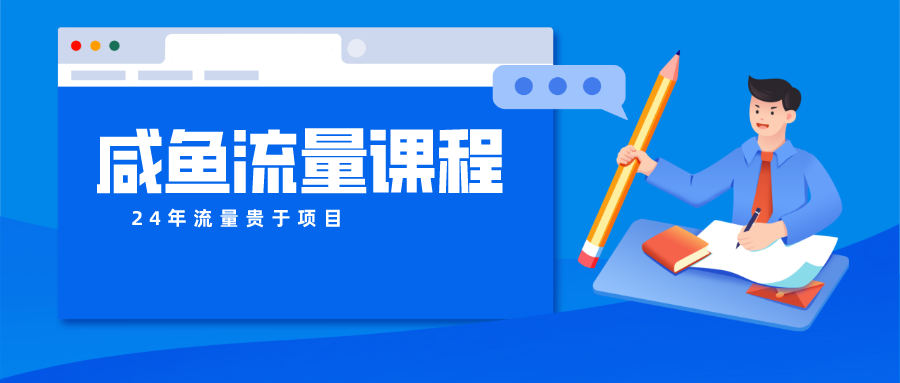 咸鱼流量课程

24年流量贵于项目